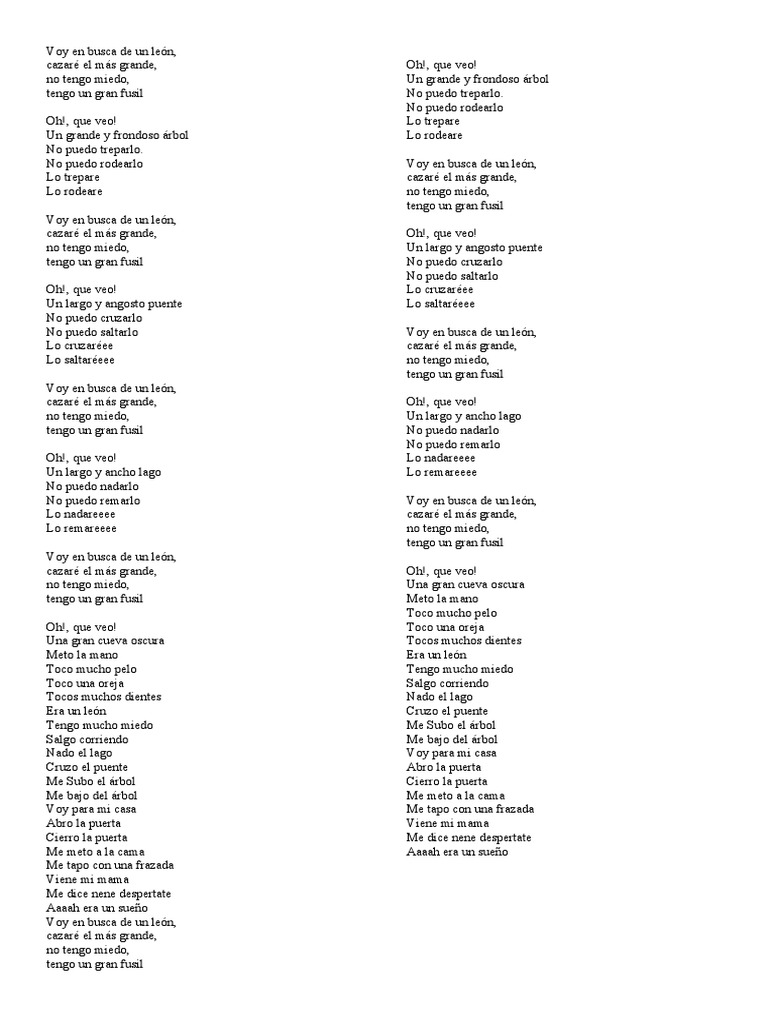 Voy en busca de un león,
cazaré el más grande,
no tengo miedo,
tengo un gran fusil

Oh!, que veo!
Un grande y frondoso árbol
No puedo treparlo.
No puedo rodearlo
Lo trepare
Lo rodeare

Voy en busca de un león,
cazaré el más grande,
no tengo miedo,
tengo un gran fusil

Oh!, que veo!
Un largo y angosto puente
No puedo cruzarlo
No puedo saltarlo
Lo cruzaréee
Lo saltaréeee

Voy en busca de un león,
cazaré el más grande,
no tengo miedo,
tengo un gran fusil

Oh!, que veo!
Un largo y ancho lago
No puedo nadarlo
No puedo remarlo
Lo nadareeee
Lo remareeee

Voy en busca de un león,
cazaré el más grande,
no tengo miedo,
tengo un gran fusil

Oh!, que veo!
Una gran cueva oscura
Meto la mano
Toco mucho pelo
Toco una oreja
Tocos muchos dientes
Era un león
Tengo mucho miedo
Salgo corriendo
Nado el lago
Cruzo el puente
Me Subo el árbol
Me bajo del árbol
Voy para mi casa
Abro la puerta
Cierro la puerta
Me meto a la cama
Me tapo con una frazada
Viene mi mama
Me dice nene despertate
Aaaah era un sueño
Voy en busca de un león,
cazaré el más grande,
no tengo miedo,
tengo un gran fusil

Oh!, que veo!
Un grande y frondoso árbol
No puedo treparlo.
No puedo rodearlo
Lo trepare
Lo rodeare

Voy en busca de un león,
cazaré el más grande,
no tengo miedo,
tengo un gran fusil

Oh!, que veo!
Un largo y angosto puente
No puedo cruzarlo
No puedo saltarlo
Lo cruzaréee
Lo saltaréeee

Voy en busca de un león,
cazaré el más grande,
no tengo miedo,
tengo un gran fusil

Oh!, que veo!
Un largo y ancho lago
No puedo nadarlo
No puedo remarlo
Lo nadareeee
Lo remareeee

Voy en busca de un león,
cazaré el más grande,
no tengo miedo,
tengo un gran fusil

Oh!, que veo!
Una gran cueva oscura
Meto la mano
Toco mucho pelo
Toco una oreja
Tocos muchos dientes
Era un león
Tengo mucho miedo
Salgo corriendo
Nado el lago
Cruzo el puente
Me Subo el árbol
Me bajo del árbol
Voy para mi casa
Abro la puerta
Cierro la puerta
Me meto a la cama
Me tapo con una frazada
Viene mi mama
Me dice nene despertate
Aaaah era un sueño